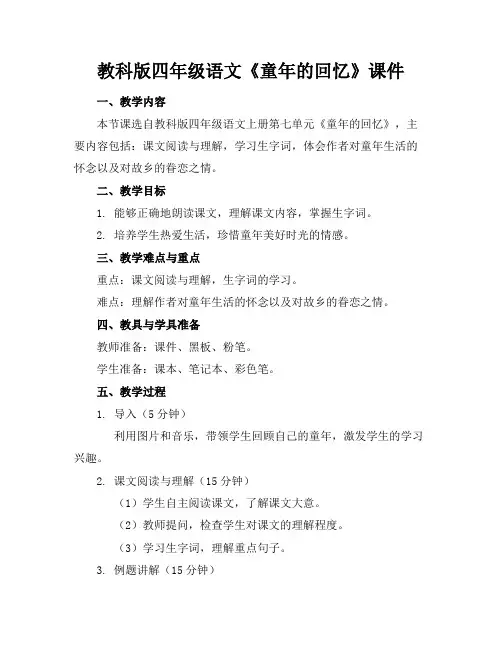 教科版四年级语文《童年的回忆》课件

一、教学内容

本节课选自教科版四年级语文上册第七单元《童年的回忆》，主要内容包括：课文阅读与理解，学习生字词，体会作者对童年生活的怀念以及对故乡的眷恋之情。

二、教学目标

1. 能够正确地朗读课文，理解课文内容，掌握生字词。

2. 培养学生热爱生活，珍惜童年美好时光的情感。

三、教学难点与重点

重点：课文阅读与理解，生字词的学习。

难点：理解作者对童年生活的怀念以及对故乡的眷恋之情。

四、教具与学具准备

教师准备：课件、黑板、粉笔。

学生准备：课本、笔记本、彩色笔。

五、教学过程

1. 导入（5 分钟）

利用图片和音乐，带领学生回顾自己的童年，激发学生的学习兴趣。

2. 课文阅读与理解（15 分钟）

（1）学生自主阅读课文，了解课文大意。

（2）教师提问，检查学生对课文的理解程度。

（3）学习生字词，理解重点句子。

3. 例题讲解（15 分钟）